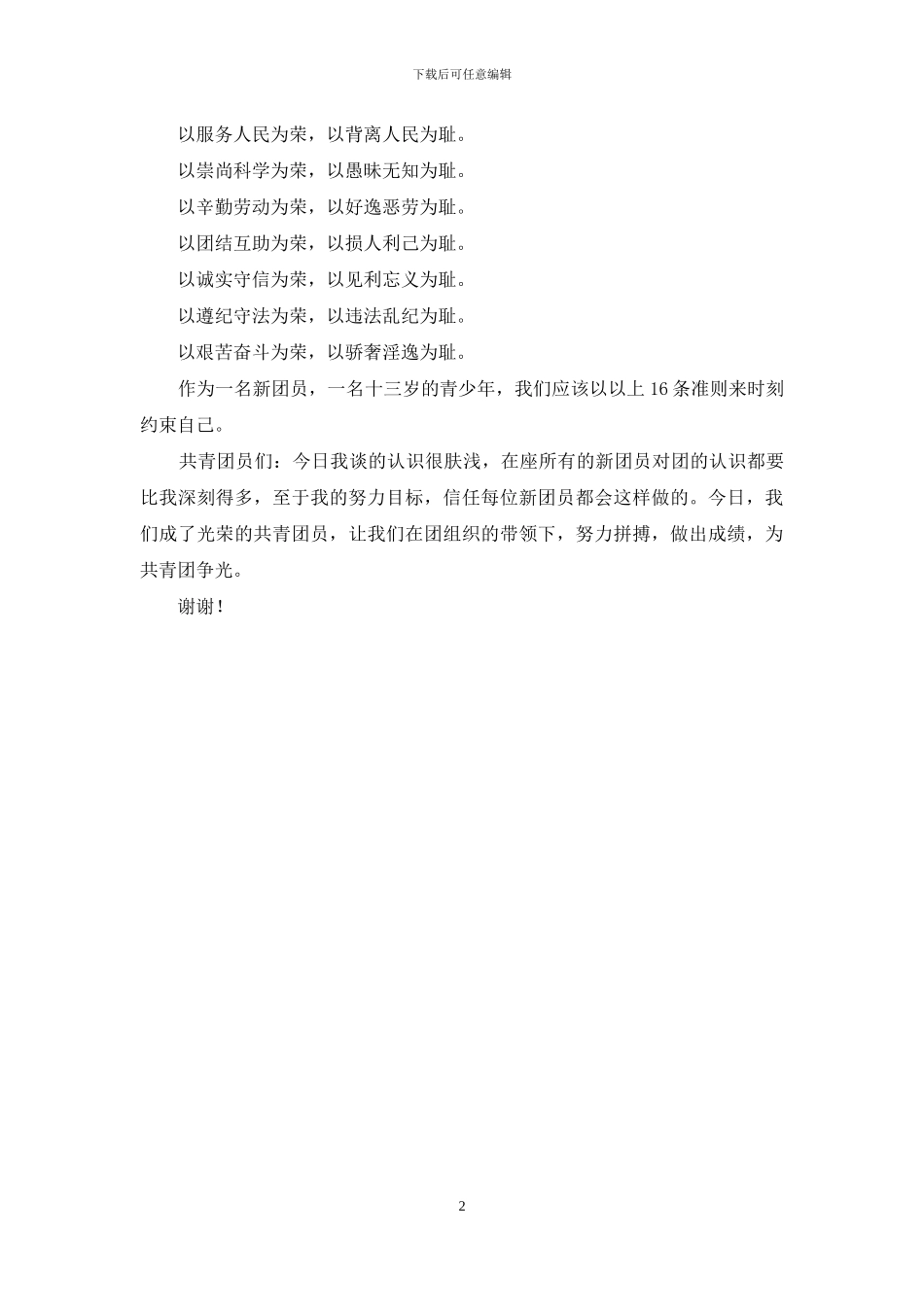 下载后可任意编辑

以服务人民为荣，以背离人民为耻。

以崇尚科学为荣，以愚昧无知为耻。

以辛勤劳动为荣，以好逸恶劳为耻。

以团结互助为荣，以损人利己为耻。

以诚实守信为荣，以见利忘义为耻。

以遵纪守法为荣，以违法乱纪为耻。

以艰苦奋斗为荣，以骄奢淫逸为耻。

作为一名新团员，一名十三岁的青少年，我们应该以以上16条准则来时刻约束自己。

共青团员们：今日我谈的认识很肤浅，在座所有的新团员对团的认识都要比我深刻得多，至于我的努力目标，信任每位新团员都会这样做的。今日，我们成了光荣的共青团员，让我们在团组织的带领下，努力拼搏，做出成绩，为共青团争光。

谢谢！

2